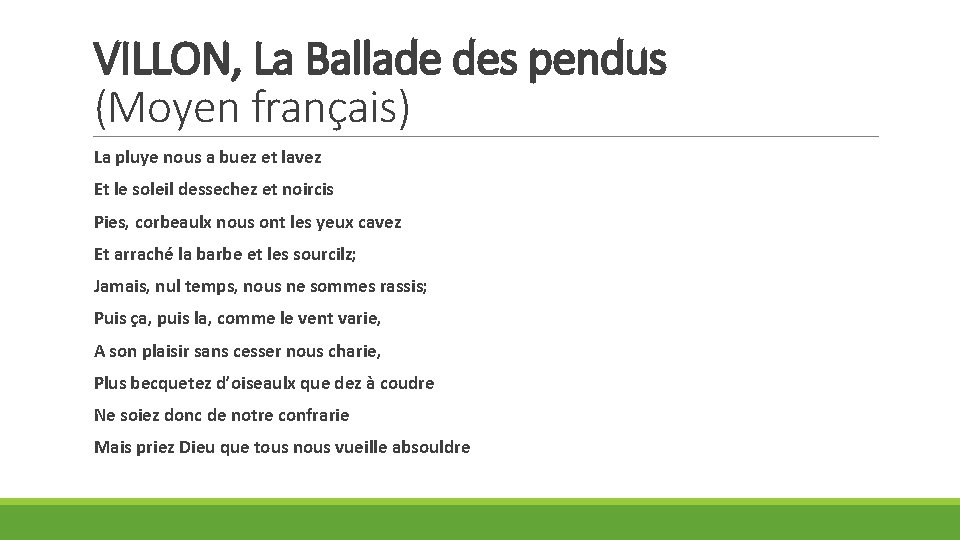 VILLON, La Ballade des pendus
(Moyen français)

La pluye nous a buez et lavez
Et le soleil dessechez et noircis
Pies, corbeaulx nous ont les yeux cavez
Et arraché la barbe et les sourcilz;
Jamais, nul temps, nous ne sommes rassis;
Puis ça, puis la, comme le vent varie,
A son plaisir sans cesser nous charie,
Plus becquetez d'oiseaulx que dez à coudre
Ne soiez donc de notre confrarie
Mais priez Dieu que tous nous vueille absouldre